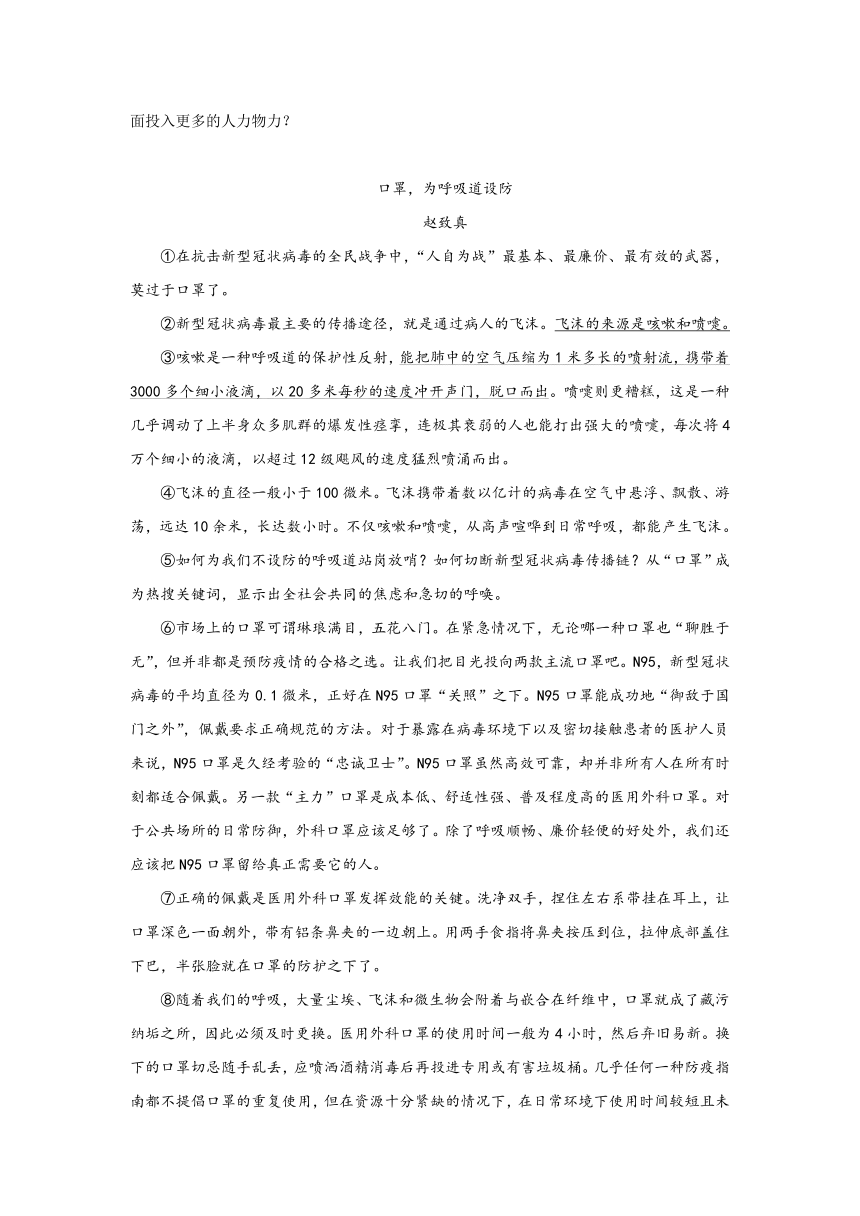 面投入更多的人力物力？

口罩，为呼吸道设防

赵致真

①在抗击新型冠状病毒的全民战争中，“人自为战”最基本、最廉价、最有效的武器，莫过于口罩了。

②新型冠状病毒最主要的传播途径，就是通过病人的飞沫。飞沫的来源是咳嗽和喷嚏。

③咳嗽是一种呼吸道的保护性反射，能把肺中的空气压缩为1米多长的喷射流，携带着3000多个细小液滴，以20多米每秒的速度冲开声门，脱口而出。喷嚏则更糟糕，这是一种几乎调动了上半身众多肌群的爆发性痉挛，连极其衰弱的人也能打出强大的喷嚏，每次将4万个细小的液滴，以超过12级飓风的速度猛烈喷涌而出。

④飞沫的直径一般小于100微米。飞沫携带着数以亿计的病毒在空气中悬浮、飘散、游荡，远达10余米，长达数小时。不仅咳嗽和喷嚏，从高声喧哗到日常呼吸，都能产生飞沫。

⑤如何为我们不设防的呼吸道站岗放哨？如何切断新型冠状病毒传播链？从“口罩”成为热搜关键词，显示出全社会共同的焦虑和急切的呼唤。

⑥市场上的口罩可谓琳琅满目，五花八门。在紧急情况下，无论哪一种口罩也“聊胜于无”，但并非都是预防疫情的合格之选。让我们把目光投向两款主流口罩吧。N95，新型冠状病毒的平均直径为0.1微米，正好在N95口罩“关照”之下。N95口罩能成功地“御敌于国门之外”，佩戴要求正确规范的方法。对于暴露在病毒环境下以及密切接触患者的医护人员来说，N95口罩是久经考验的“忠诚卫士”。N95口罩虽然高效可靠，却并非所有人在所有时刻都适合佩戴。另一款“主力”口罩是成本低、舒适性强、普及程度高的医用外科口罩。对于公共场所的日常防御，外科口罩应该足够了。除了呼吸顺畅、廉价轻便的好处外，我们还应该把N95口罩留给真正需要它的人。

⑦正确的佩戴是医用外科口罩发挥效能的关键。洗净双手，捏住左右系带挂在耳上，让口罩深色一面朝外，带有铝条鼻夹的一边朝上。用两手食指将鼻夹按压到位，拉伸底部盖住下巴，半张脸就在口罩的防护之下了。

⑧随着我们的呼吸，大量尘埃、飞沫和微生物会附着与嵌合在纤维中，口罩就成了藏污纳垢之所，因此必须及时更换。医用外科口罩的使用时间一般为4小时，然后弃旧易新。换下的口罩切忌随手乱丢，应喷洒酒精消毒后再投进专用或有害垃圾桶。几乎任何一种防疫指南都不提倡口罩的重复使用，但在资源十分紧缺的情况下，在日常环境下使用时间较短且未